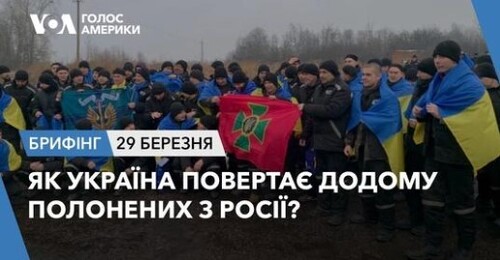 VOA ГОЛОС АМЕРИКИ

БРИФІНГ 29 БЕРЕЗНЯ

ЯК УКРАЇНА ПОВЕРТАЄ ДОДОМУ ПОЛОНЕНИХ З РОСІЇ?